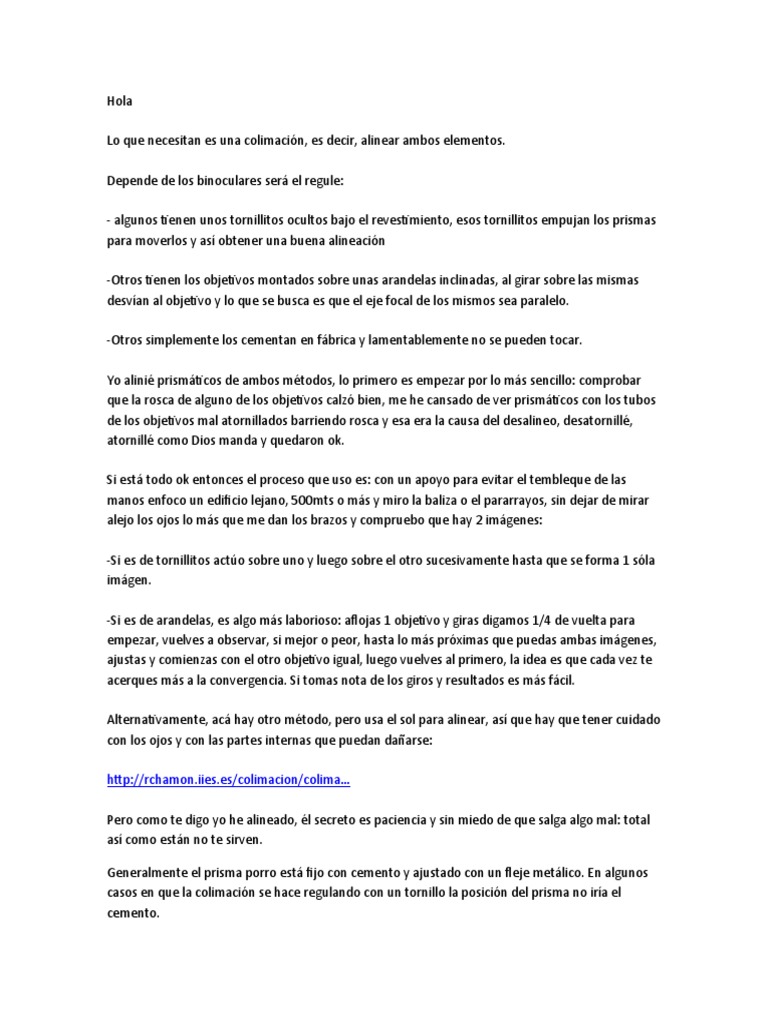 Hola

Lo que necesitan es una colimación, es decir, alinear ambos elementos.

Depende de los binoculares será el regule:

- algunos tienen unos tornillitos ocultos bajo el revestimiento, esos tornillitos empujan los prismas para moverlos y así obtener una buena alineación

-Otros tienen los objetivos montados sobre unas arandelas inclinadas, al girar sobre las mismas desvían al objetivo y lo que se busca es que el eje focal de los mismos sea paralelo.

-Otros simplemente los cementan en fábrica y lamentablemente no se pueden tocar.

Yo alinié prismáticos de ambos métodos, lo primero es empezar por lo más sencillo: comprobar que la rosca de alguno de los objetivos calzó bien, me he cansado de ver prismáticos con los tubos de los objetivos mal atornillados barriendo rosca y esa era la causa del desalineo, desatornillé, atornillé como Dios manda y quedaron ok.

Si está todo ok entonces el proceso que uso es: con un apoyo para evitar el tembleque de las manos enfoco un edificio lejano, 500mts o más y miro la baliza o el pararrayos, sin dejar de mirar alejo los ojos lo más que me dan los brazos y compruebo que hay 2 imágenes:

-Si es de tornillitos actúo sobre uno y luego sobre el otro sucesivamente hasta que se forma 1 sóla imágen.

-Si es de arandelas, es algo más laborioso: aflojas 1 objetivo y giras digamos 1/4 de vuelta para empezar, vuelves a observar, si mejor o peor, hasta lo más próximas que puedas ambas imágenes, ajustas y comienzas con el otro objetivo igual, luego vuelves al primero, la idea es que cada vez te acerques más a la convergencia. Si tomas nota de los giros y resultados es más fácil.

Alternativamente, acá hay otro método, pero usa el sol para alinear, así que hay que tener cuidado con los ojos y con las partes internas que puedan dañarse:

http://rchamon.iies.es/colimacion/colima...

Pero como te digo yo he alineado, él secreto es paciencia y sin miedo de que salga algo mal: total así como están no te sirven.

Generalmente el prisma porro está fijo con cemento y ajustado con un fleje metálico. En algunos casos en que la colimación se hace regulando con un tornillo la posición del prisma no iría el cemento.